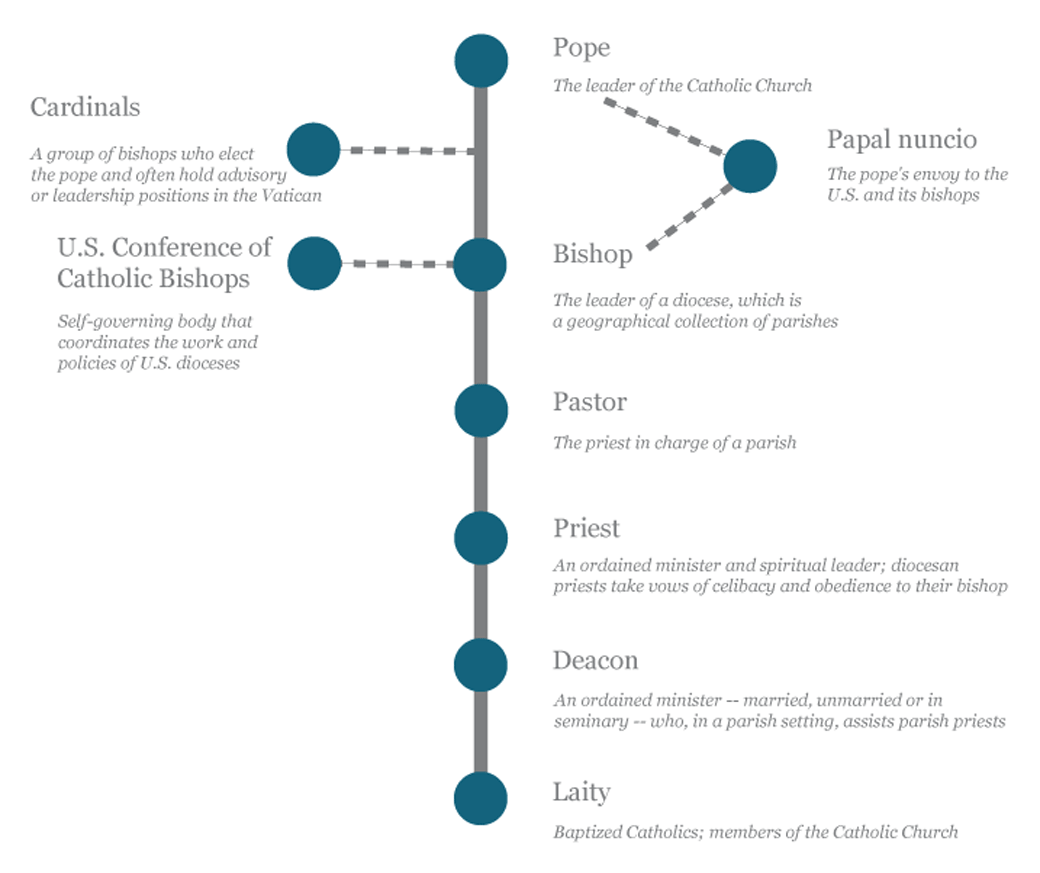 Pope

The leader of the Catholic Church

Cardinals

A group of bishops who elect the pope and often hold advisory or leadership positions in the Vatican

Papal nuncio

The pope's envoy to the U.S. and its bishops

U.S. Conference of Catholic Bishops

Self-governing body that coordinates the work and policies of U.S. dioceses

Bishop

The leader of a diocese, which is a geographical collection of parishes

Pastor

The priest in charge of a parish

Priest

An ordained minister and spiritual leader; diocesan priests take vows of celibacy and obedience to their bishop

Deacon

An ordained minister -- married, unmarried or in seminary -- who, in a parish setting, assists parish priests

Laity

Baptized Catholics; members of the Catholic Church